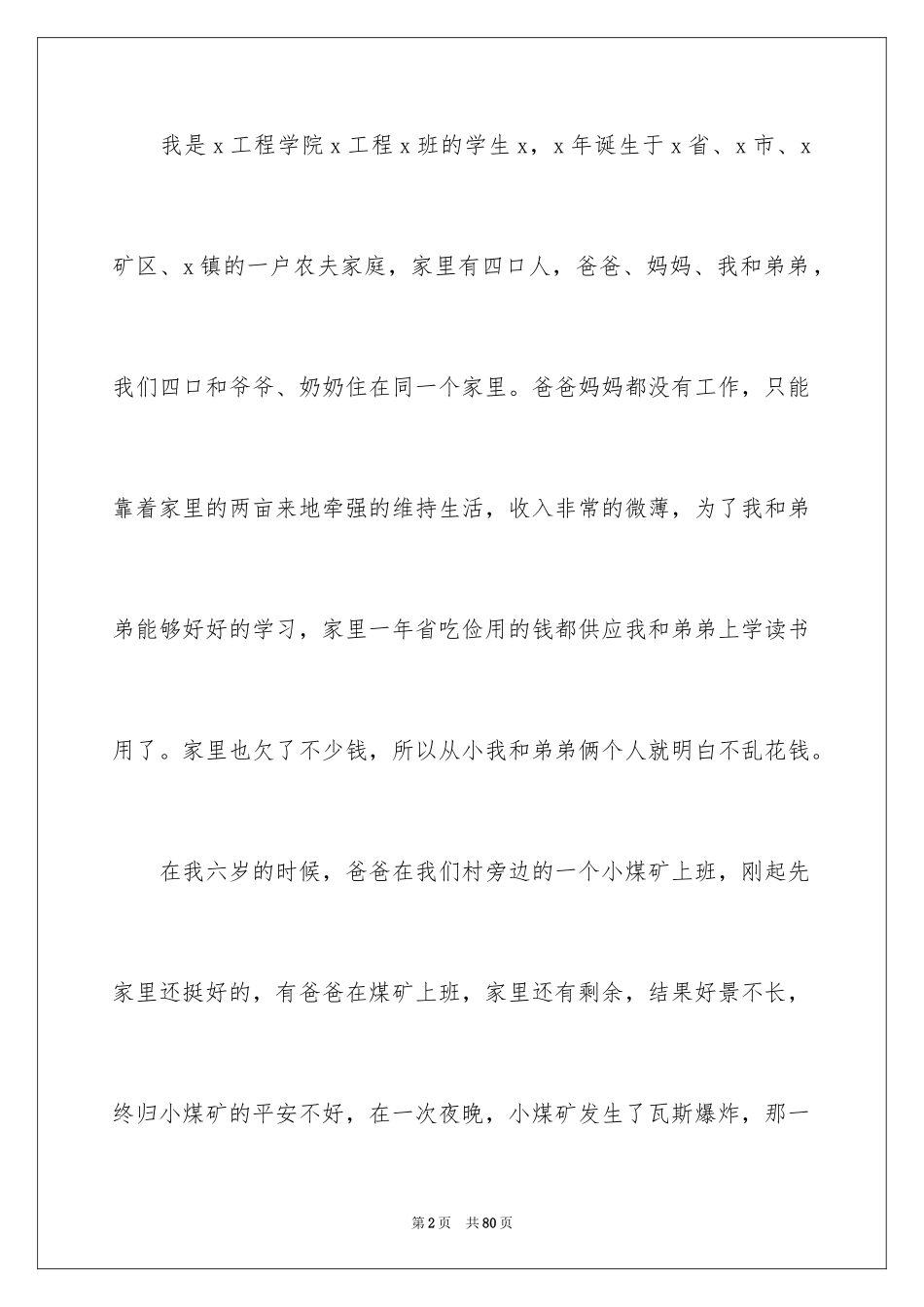 我是x工程学院x工程x班的学生x，x年诞生于x省、x市、x矿区、x镇的一户农夫家庭，家里有四口人，爸爸、妈妈、我和弟弟，我们四口和爷爷、奶奶住在同一个家里。爸爸妈妈都没有工作，只能靠着家里的两亩来地牵强的维持生活，收入非常的微薄，为了我和弟弟能够好好的学习，家里一年省吃俭用的钱都供应我和弟弟上学读书用了。家里也欠了不少钱，所以从小我和弟弟俩个人就明白不乱花钱。

在我六岁的时候，爸爸在我们村旁边的一个小煤矿上班，刚起先家里还挺好的，有爸爸在煤矿上班，家里还有剩余，结果好景不长，终归小煤矿的平安不好，在一次夜晚，小煤矿发生了瓦斯爆炸，那一

第2页 共80页